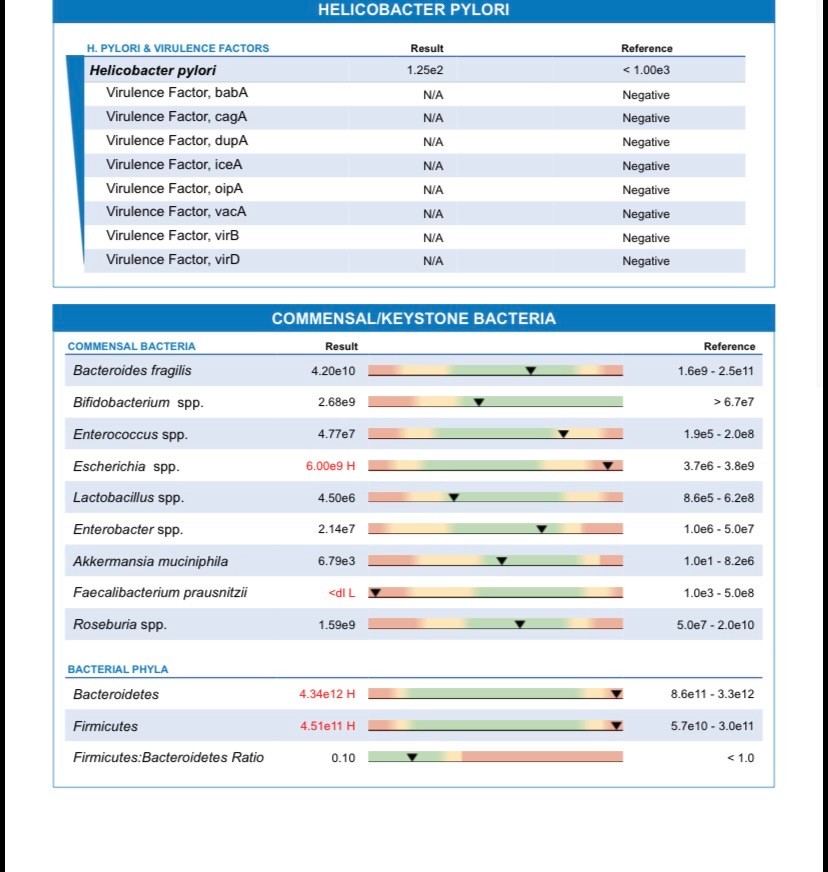 HELICOBACTER PYLORI

| H. PYLORI & VIRULENCE FACTORS | Result | Reference |
|---|---|---|
| Helicobacter pylori | 1.25e2 | < 1.00e3 |
| Virulence Factor, babA | N/A | Negative |
| Virulence Factor, cagA | N/A | Negative |
| Virulence Factor, dupA | N/A | Negative |
| Virulence Factor, iceA | N/A | Negative |
| Virulence Factor, oipA | N/A | Negative |
| Virulence Factor, vacA | N/A | Negative |
| Virulence Factor, virB | N/A | Negative |
| Virulence Factor, virD | N/A | Negative |

COMMENSAL/KEYSTONE BACTERIA

| COMMENSAL BACTERIA | Result | Reference |
|---|---|---|
| Bacteroides fragilis | 4.20e10 | 1.6e9 - 2.5e11 |
| Bifidobacterium spp. | 2.68e9 | > 6.7e7 |
| Enterococcus spp. | 4.77e7 | 1.9e5 - 2.0e8 |
| Escherichia spp. | 6.00e9 H | 3.7e6 - 3.8e9 |
| Lactobacillus spp. | 4.50e6 | 8.6e5 - 6.2e8 |
| Enterobacter spp. | 2.14e7 | 1.0e6 - 5.0e7 |
| Akkermansia muciniphila | 6.79e3 | 1.0e1 - 8.2e6 |
| Faecalibacterium prausnitzii | <dl L | 1.0e3 - 5.0e8 |
| Roseburia spp. | 1.59e9 | 5.0e7 - 2.0e10 |

| BACTERIAL PHYLA | | |
|---|---|---|
| Bacteroidetes | 4.34e12 H | 8.6e11 - 3.3e12 |
| Firmicutes | 4.51e11 H | 5.7e10 - 3.0e11 |
| Firmicutes:Bacteroidetes Ratio | 0.10 | < 1.0 |